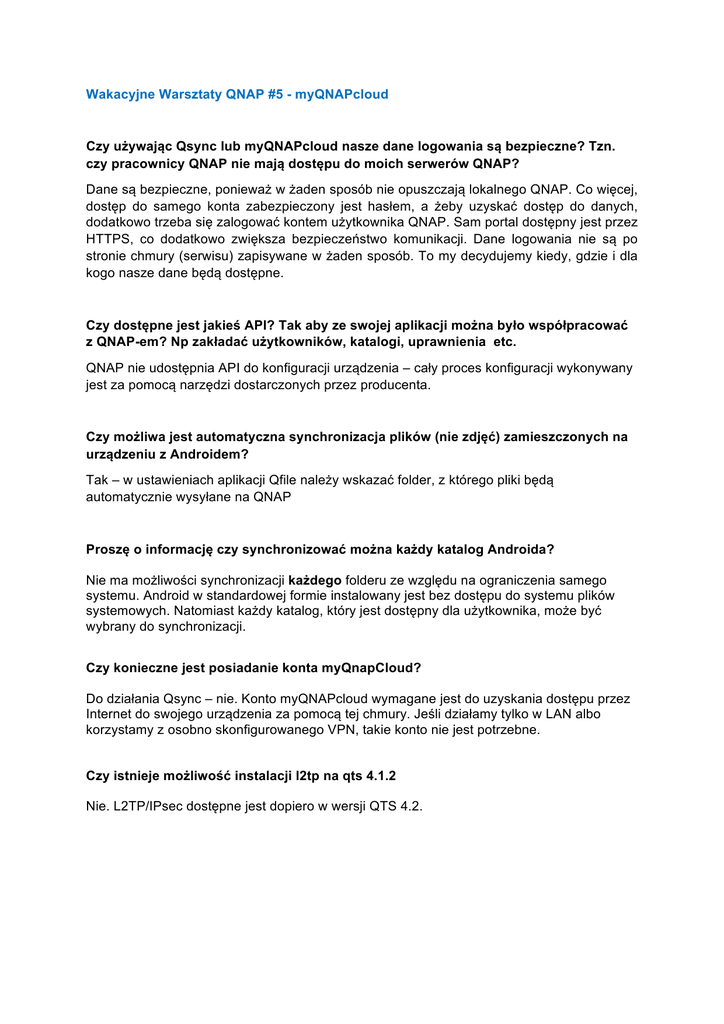 Wakacyjne Warsztaty QNAP #5 - myQNAPcloud

Czy używając Qsync lub myQNAPcloud nasze dane logowania są bezpieczne? Tzn. czy pracownicy QNAP nie mają dostępu do moich serwerów QNAP?

Dane są bezpieczne, ponieważ w żaden sposób nie opuszczają lokalnego QNAP. Co więcej, dostęp do samego konta zabezpieczony jest hasłem, a żeby uzyskać dostęp do danych, dodatkowo trzeba się zalogować kontem użytkownika QNAP. Sam portal dostępny jest przez HTTPS, co dodatkowo zwiększa bezpieczeństwo komunikacji. Dane logowania nie są po stronie chmury (serwisu) zapisywane w żaden sposób. To my decydujemy kiedy, gdzie i dla kogo nasze dane będą dostępne.

Czy dostępne jest jakieś API? Tak aby ze swojej aplikacji można było współpracować z QNAP-em? Np zakładać użytkowników, katalogi, uprawnienia etc.

QNAP nie udostępnia API do konfiguracji urządzenia – cały proces konfiguracji wykonywany jest za pomocą narzędzi dostarczonych przez producenta.

Czy możliwa jest automatyczna synchronizacja plików (nie zdjęć) zamieszczonych na urządzeniu z Androidem?

Tak – w ustawieniach aplikacji Qfile należy wskazać folder, z którego pliki będą automatycznie wysyłane na QNAP

Proszę o informację czy synchronizować można każdy katalog Androida?

Nie ma możliwości synchronizacji każdego folderu ze względu na ograniczenia samego systemu. Android w standardowej formie instalowany jest bez dostępu do systemu plików systemowych. Natomiast każdy katalog, który jest dostępny dla użytkownika, może być wybrany do synchronizacji.

Czy konieczne jest posiadanie konta myQnapCloud?

Do działania Qsync – nie. Konto myQNAPcloud wymagane jest do uzyskania dostępu przez Internet do swojego urządzenia za pomocą tej chmury. Jeśli działamy tylko w LAN albo korzystamy z osobno skonfigurowanego VPN, takie konto nie jest potrzebne.

Czy istnieje możliwość instalacji l2tp na qts 4.1.2

Nie. L2TP/IPsec dostępne jest dopiero w wersji QTS 4.2.